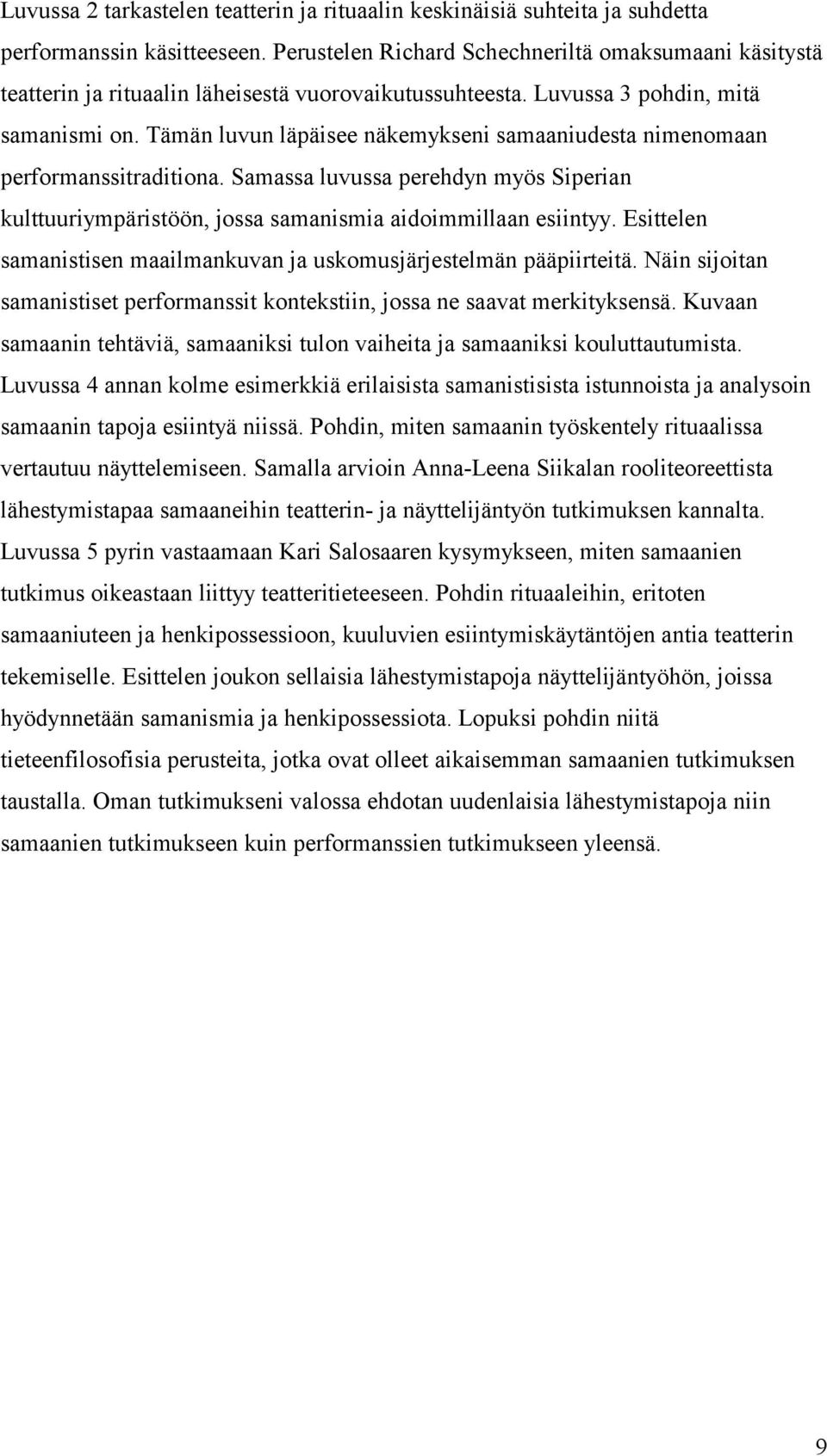 Luvussa 2 tarkastelen teatterin ja rituaalin keskinäisiä suhteita ja suhdetta performanssin käsitteeseen. Perustelen Richard Schechneriltä omaksumaani käsitystä teatterin ja rituaalin läheisestä vuorovaikutussuhteesta. Luvussa 3 pohdin, mitä samanismi on. Tämän luvun läpäisee näkemykseni samaaniudesta nimenomaan performanssitraditiona. Samassa luvussa perehdyn myös Siperian kulttuuriympäristöön, jossa samanismia aidoimmillaan esiintyy. Esittelen samanistisen maailmankuvan ja uskomusjärjestelmän pääpiirteitä. Näin sijoitan samanistiset performanssit kontekstiin, jossa ne saavat merkityksensä. Kuvaan samaanin tehtäviä, samaaniksi tulon vaiheita ja samaaniksi kouluttautumista. Luvussa 4 annan kolme esimerkkiä erilaisista samanistisista istunnoista ja analysoin samaanin tapoja esiintyä niissä. Pohdin, miten samaanin työskentely rituaalissa vertautuu näyttelemiseen. Samalla arvioin Anna-Leena Siikalan rooliteoreettista lähestymistapaa samaaneihin teatterin- ja näyttelijäntyön tutkimuksen kannalta. Luvussa 5 pyrin vastaamaan Kari Salosaaren kysymykseen, miten samaanien tutkimus oikeastaan liittyy teatteritieteeseen. Pohdin rituaaleihin, eritoten samaaniuteen ja henkipossessioon, kuuluvien esiintymiskäytäntöjen antia teatterin tekemiselle. Esittelen joukon sellaisia lähestymistapoja näyttelijäntyöhön, joissa hyödynnetään samanismia ja henkipossessiota. Lopuksi pohdin niitä tieteenfilosofisia perusteita, jotka ovat olleet aikaisemman samaanien tutkimuksen taustalla. Oman tutkimukseni valossa ehdotan uudenlaisia lähestymistapoja niin samaanien tutkimukseen kuin performanssien tutkimukseen yleensä.

9